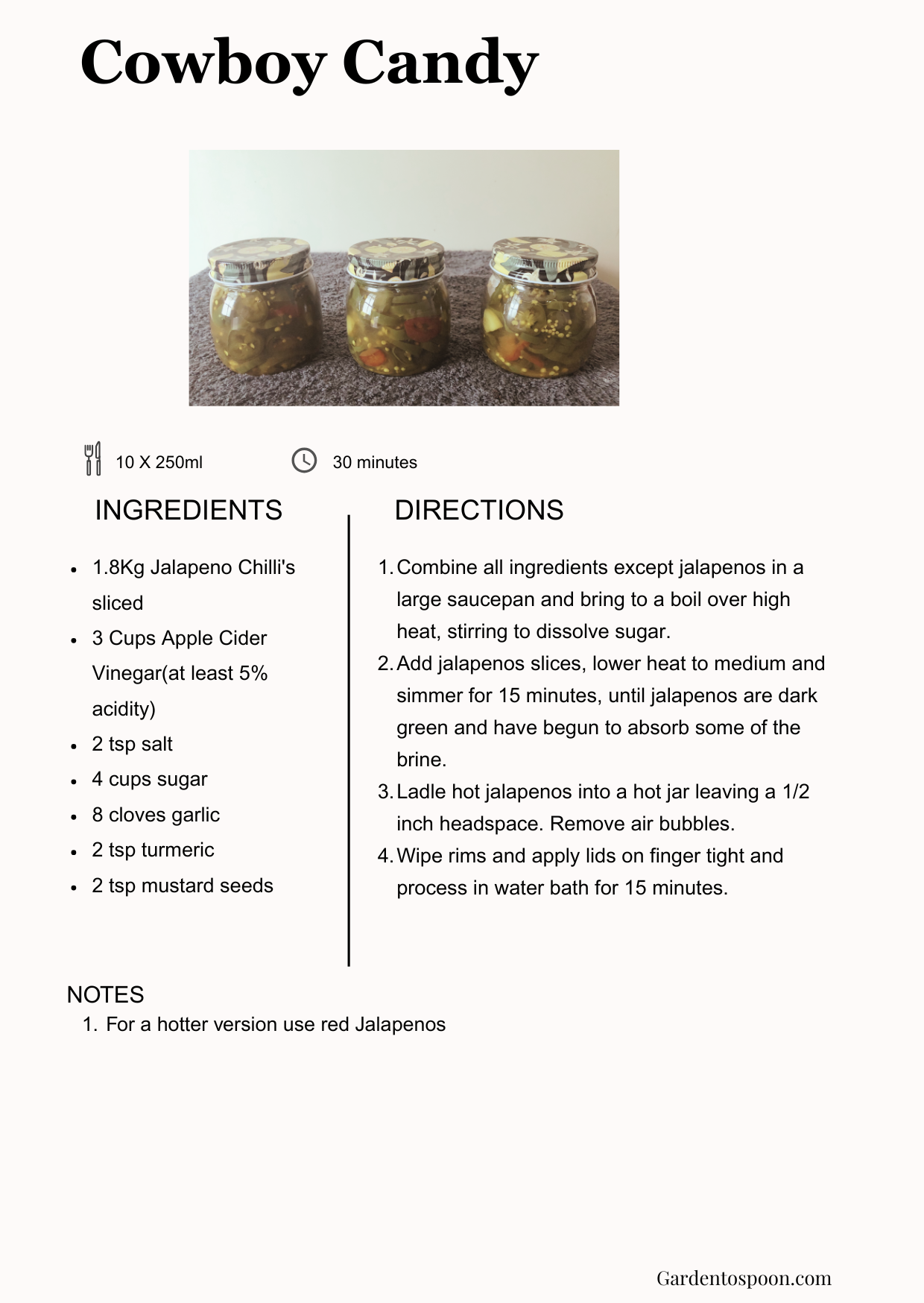 Cowboy Candy

10 X 250ml

30 minutes

INGREDIENTS

- 1.8Kg Jalapeno Chilli's sliced
- 3 Cups Apple Cider Vinegar(at least 5% acidity)
- 2 tsp salt
- 4 cups sugar
- 8 cloves garlic
- 2 tsp turmeric
- 2 tsp mustard seeds

DIRECTIONS

1. Combine all ingredients except jalapenos in a large saucepan and bring to a boil over high heat, stirring to dissolve sugar.
2. Add jalapenos slices, lower heat to medium and simmer for 15 minutes, until jalapenos are dark green and have begun to absorb some of the brine.
3. Ladle hot jalapenos into a hot jar leaving a 1/2 inch headspace. Remove air bubbles.
4. Wipe rims and apply lids on finger tight and process in water bath for 15 minutes.

NOTES

1. For a hotter version use red Jalapenos

Gardentospoon.com